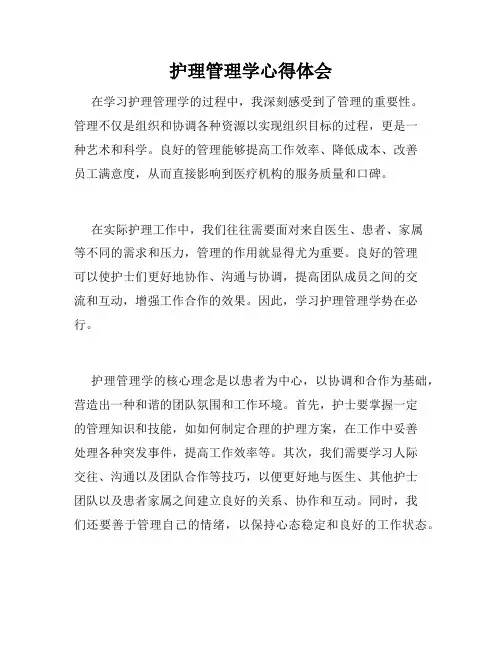 护理管理学心得体会

在学习护理管理学的过程中，我深刻感受到了管理的重要性。管理不仅是组织和协调各种资源以实现组织目标的过程，更是一种艺术和科学。良好的管理能够提高工作效率、降低成本、改善员工满意度，从而直接影响到医疗机构的服务质量和口碑。

在实际护理工作中，我们往往需要面对来自医生、患者、家属等不同的需求和压力，管理的作用就显得尤为重要。良好的管理可以使护士们更好地协作、沟通与协调，提高团队成员之间的交流和互动，增强工作合作的效果。因此，学习护理管理学势在必行。

护理管理学的核心理念是以患者为中心，以协调和合作为基础，营造出一种和谐的团队氛围和工作环境。首先，护士要掌握一定的管理知识和技能，如如何制定合理的护理方案，在工作中妥善处理各种突发事件，提高工作效率等。其次，我们需要学习人际交往、沟通以及团队合作等技巧，以便更好地与医生、其他护士团队以及患者家属之间建立良好的关系、协作和互动。同时，我们还要善于管理自己的情绪，以保持心态稳定和良好的工作状态。